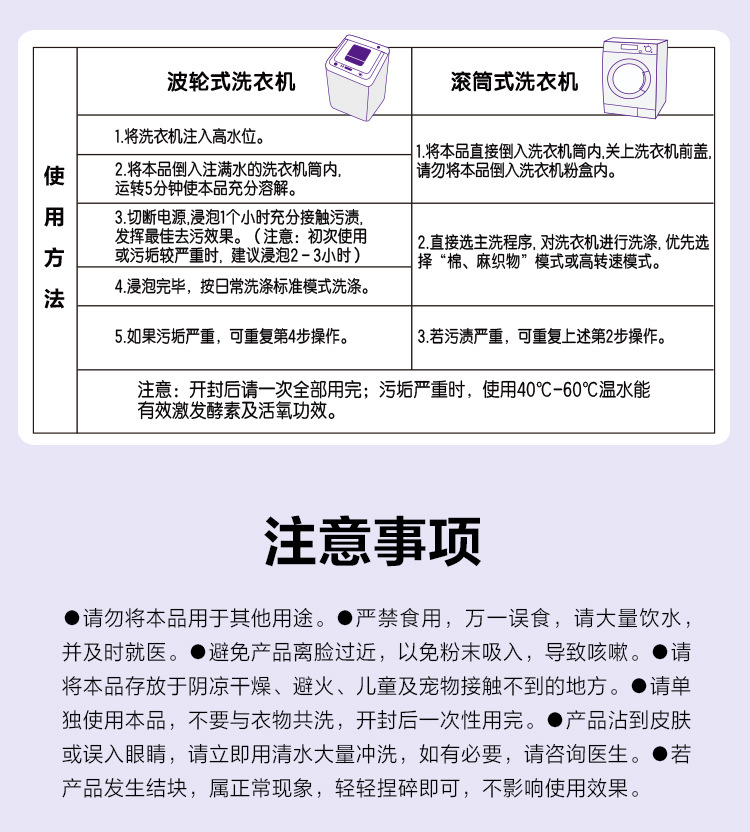 | 使用方法 | 波轮式洗衣机 | 滚筒式洗衣机 |
|---|---|---|
| | 1.将洗衣机注入高水位。 | 1.将本品直接倒入洗衣机筒内,关上洗衣机前盖,请勿将本品倒入洗衣机粉盒内。 |
| | 2.将本品倒入注满水的洗衣机筒内,运转5分钟使本品充分溶解。 | |
| | 3.切断电源,浸泡1个小时充分接触污渍,发挥最佳去污效果。(注意:初次使用或污垢较严重时,建议浸泡2-3小时) | 2.直接选主洗程序,对洗衣机进行洗涤,优先选择“棉、麻织物”模式或高转速模式。 |
| | 4.浸泡完毕,按日常洗涤标准模式洗涤。 | |
| | 5.如果污垢严重,可重复第4步操作。 | 3.若污渍严重,可重复上述第2步操作。 |
| | 注意:开封后请一次全部用完;污垢严重时,使用40℃-60℃温水能有效激发酵素及活氧功效。 | |

注意事项

●请勿将本品用于其他用途。●严禁食用,万一误食,请大量饮水,并及时就医。●避免产品离脸过近,以免粉末吸入,导致咳嗽。●请将本品存放于阴凉干燥、避火、儿童及宠物接触不到的地方。●请单独使用本品,不要与衣物共洗,开封后一次性用完。●产品沾到皮肤或误入眼睛,请立即用清水大量冲洗,如有必要,请咨询医生。●若产品发生结块,属正常现象,轻轻捏碎即可,不影响使用效果。